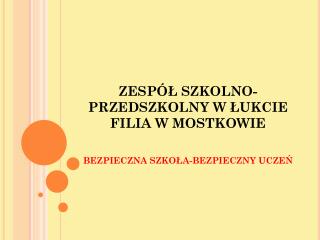 ZESPÓŁ SZKOLNO-PRZEDSZKOLNY W ŁUKCIE FILIA W MOSTKOWIE

BEZPIECZNA SZKOŁA-BEZPIECZNY UCZEŃ